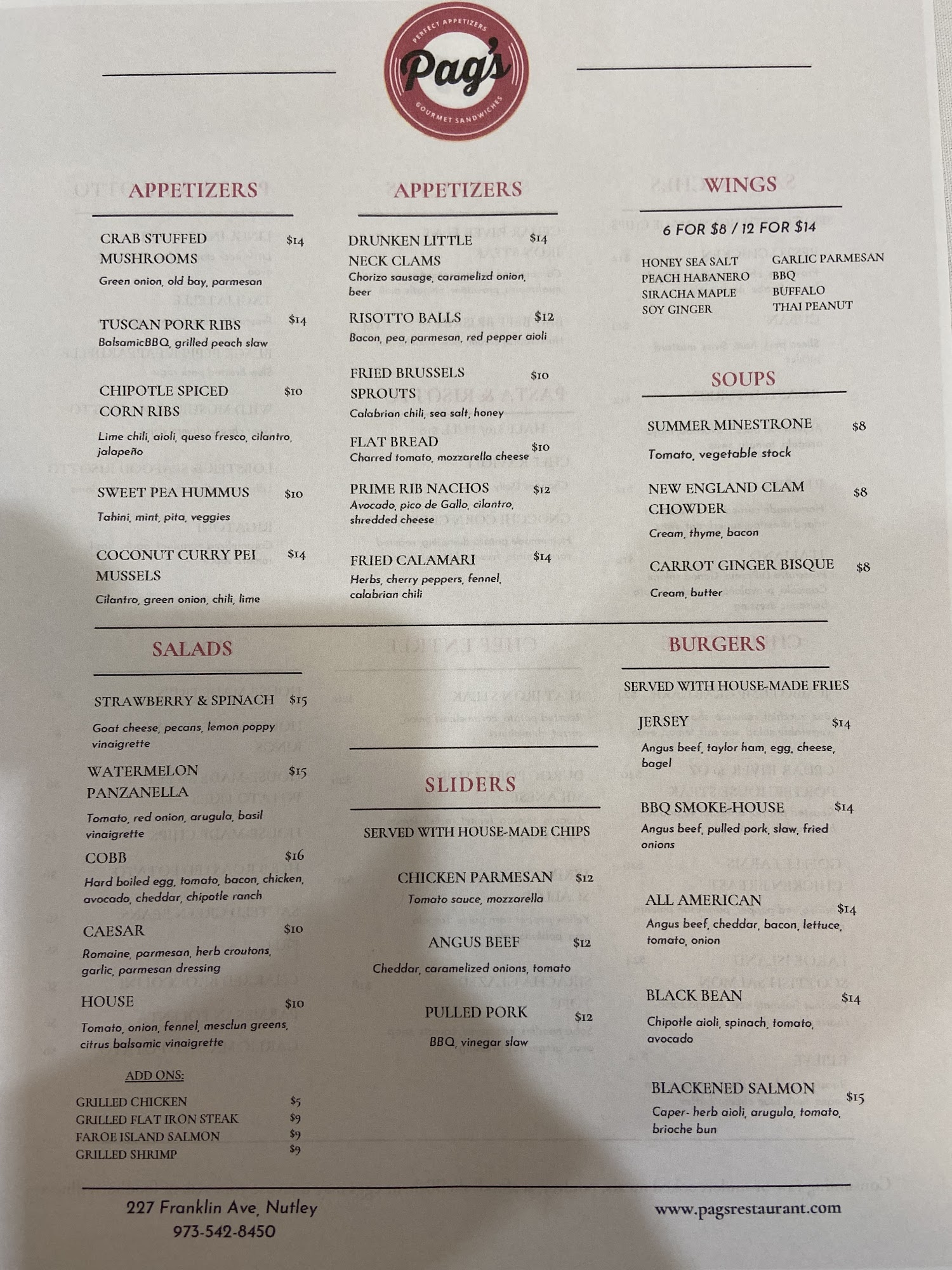 PERFECT APPETIZERS
Pag's
GOURMET SANDWICHES

APPETIZERS

CRAB STUFFED MUSHROOMS $14
Green onion, old bay, parmesan

TUSCAN PORK RIBS $14
BalsamicBBQ, grilled peach slaw

CHIPOTLE SPICED CORN RIBS $10
Lime chili, aioli, queso fresco, cilantro, jalapeño

SWEET PEA HUMMUS $10
Tahini, mint, pita, veggies

COCONUT CURRY PEI MUSSELS $14
Cilantro, green onion, chili, lime

APPETIZERS

DRUNKEN LITTLE NECK CLAMS $14
Chorizo sausage, caramelizd onion, beer

RISOTTO BALLS $12
Bacon, pea, parmesan, red pepper aioli

FRIED BRUSSELS SPROUTS $10
Calabrian chili, sea salt, honey

FLAT BREAD $10
Charred tomato, mozzarella cheese

PRIME RIB NACHOS $12
Avocado, pico de Gallo, cilantro, shredded cheese

FRIED CALAMARI $14
Herbs, cherry peppers, fennel, calabrian chili

WINGS

6 FOR $8 / 12 FOR $14

HONEY SEA SALT
PEACH HABANERO
SIRACHA MAPLE
SOY GINGER
GARLIC PARMESAN
BBQ
BUFFALO
THAI PEANUT

SOUPS

SUMMER MINESTRONE $8
Tomato, vegetable stock

NEW ENGLAND CLAM CHOWDER $8
Cream, thyme, bacon

CARROT GINGER BISQUE $8
Cream, butter

SALADS

STRAWBERRY & SPINACH $15
Goat cheese, pecans, lemon poppy vinaigrette

WATERMELON PANZANELLA $15
Tomato, red onion, arugula, basil vinaigrette

COBB $16
Hard boiled egg, tomato, bacon, chicken, avocado, cheddar, chipotle ranch

CAESAR $10
Romaine, parmesan, herb croutons, garlic, parmesan dressing

HOUSE $10
Tomato, onion, fennel, mesclun greens, citrus balsamic vinaigrette

ADD ONS:
GRILLED CHICKEN $5
GRILLED FLAT IRON STEAK $9
FAROE ISLAND SALMON $9
GRILLED SHRIMP $9

SLIDERS

SERVED WITH HOUSE-MADE CHIPS

CHICKEN PARMESAN $12
Tomato sauce, mozzarella

ANGUS BEEF $12
Cheddar, caramelized onions, tomato

PULLED PORK $12
BBQ, vinegar slaw

BURGERS

SERVED WITH HOUSE-MADE FRIES

JERSEY $14
Angus beef, taylor ham, egg, cheese, bagel

BBQ SMOKE-HOUSE $14
Angus beef, pulled pork, slaw, fried onions

ALL AMERICAN $14
Angus beef, cheddar, bacon, lettuce, tomato, onion

BLACK BEAN $14
Chipotle aioli, spinach, tomato, avocado

BLACKENED SALMON $15
Caper- herb aioli, arugula, tomato, brioche bun

227 Franklin Ave, Nutley
973-542-8450

www.pagsrestaurant.com